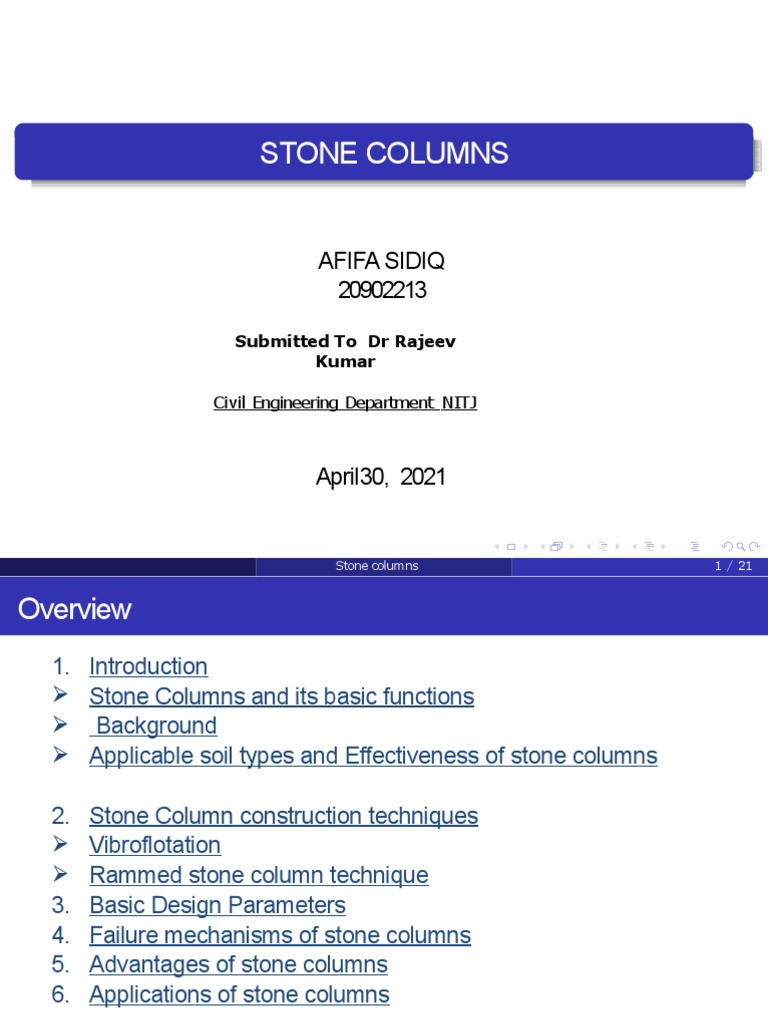 STONE COLUMNS

AFIFA SIDIQ
20902213

Submitted To Dr Rajeev Kumar

Civil Engineering Department NITJ

April30, 2021

Stone columns 1 / 21

Overview

1. Introduction
➢ Stone Columns and its basic functions
➢ Background
➢ Applicable soil types and Effectiveness of stone columns

2. Stone Column construction techniques
➢ Vibroflotation
➢ Rammed stone column technique
3. Basic Design Parameters
4. Failure mechanisms of stone columns
5. Advantages of stone columns
6. Applications of stone columns